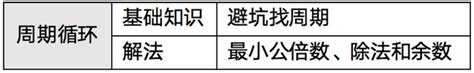 | 周期循环 | 基础知识 | 避坑找周期 |
|---|---|---|
| | 解法 | 最小公倍数、除法和余数 |